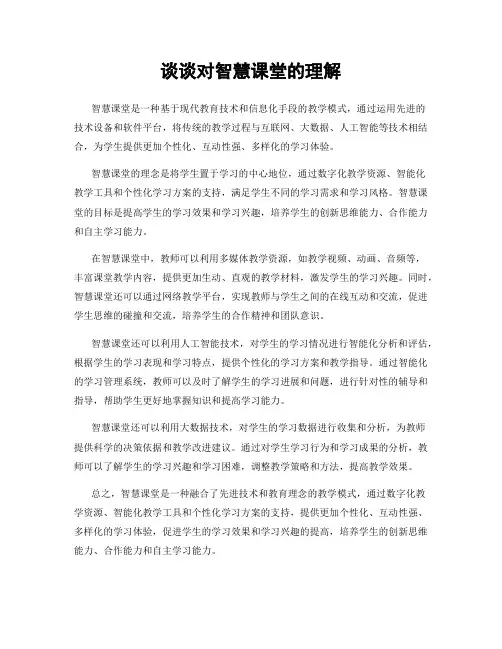 谈谈对智慧课堂的理解

智慧课堂是一种基于现代教育技术和信息化手段的教学模式，通过运用先进的技术设备和软件平台，将传统的教学过程与互联网、大数据、人工智能等技术相结合，为学生提供更加个性化、互动性强、多样化的学习体验。

智慧课堂的理念是将学生置于学习的中心地位，通过数字化教学资源、智能化教学工具和个性化学习方案的支持，满足学生不同的学习需求和学习风格。智慧课堂的目标是提高学生的学习效果和学习兴趣，培养学生的创新思维能力、合作能力和自主学习能力。

在智慧课堂中，教师可以利用多媒体教学资源，如教学视频、动画、音频等，丰富课堂教学内容，提供更加生动、直观的教学材料，激发学生的学习兴趣。同时，智慧课堂还可以通过网络教学平台，实现教师与学生之间的在线互动和交流，促进学生思维的碰撞和交流，培养学生的合作精神和团队意识。

智慧课堂还可以利用人工智能技术，对学生的学习情况进行智能化分析和评估，根据学生的学习表现和学习特点，提供个性化的学习方案和教学指导。通过智能化的学习管理系统，教师可以及时了解学生的学习进展和问题，进行针对性的辅导和指导，帮助学生更好地掌握知识和提高学习能力。

智慧课堂还可以利用大数据技术，对学生的学习数据进行收集和分析，为教师提供科学的决策依据和教学改进建议。通过对学生学习行为和学习成果的分析，教师可以了解学生的学习兴趣和学习困难，调整教学策略和方法，提高教学效果。

总之，智慧课堂是一种融合了先进技术和教育理念的教学模式，通过数字化教学资源、智能化教学工具和个性化学习方案的支持，提供更加个性化、互动性强、多样化的学习体验，促进学生的学习效果和学习兴趣的提高，培养学生的创新思维能力、合作能力和自主学习能力。